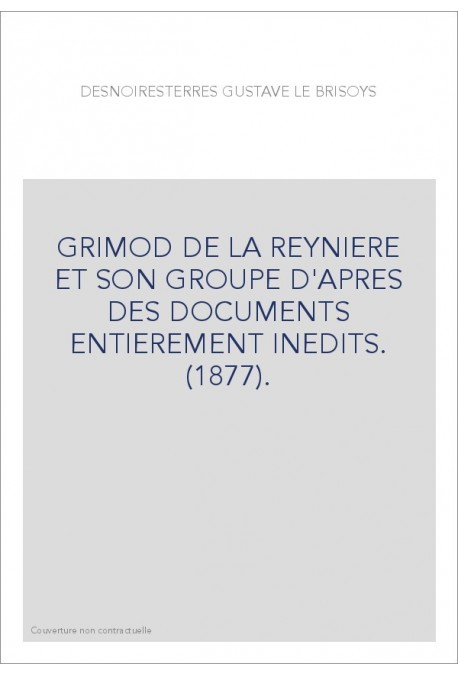 DESNOIRESTERRES GUSTAVE LE BRISOYS

GRIMOD DE LA REYNIERE ET SON GROUPE D'APRES DES DOCUMENTS ENTIEREMENT INEDITS. (1877).

Couverture non contractuelle